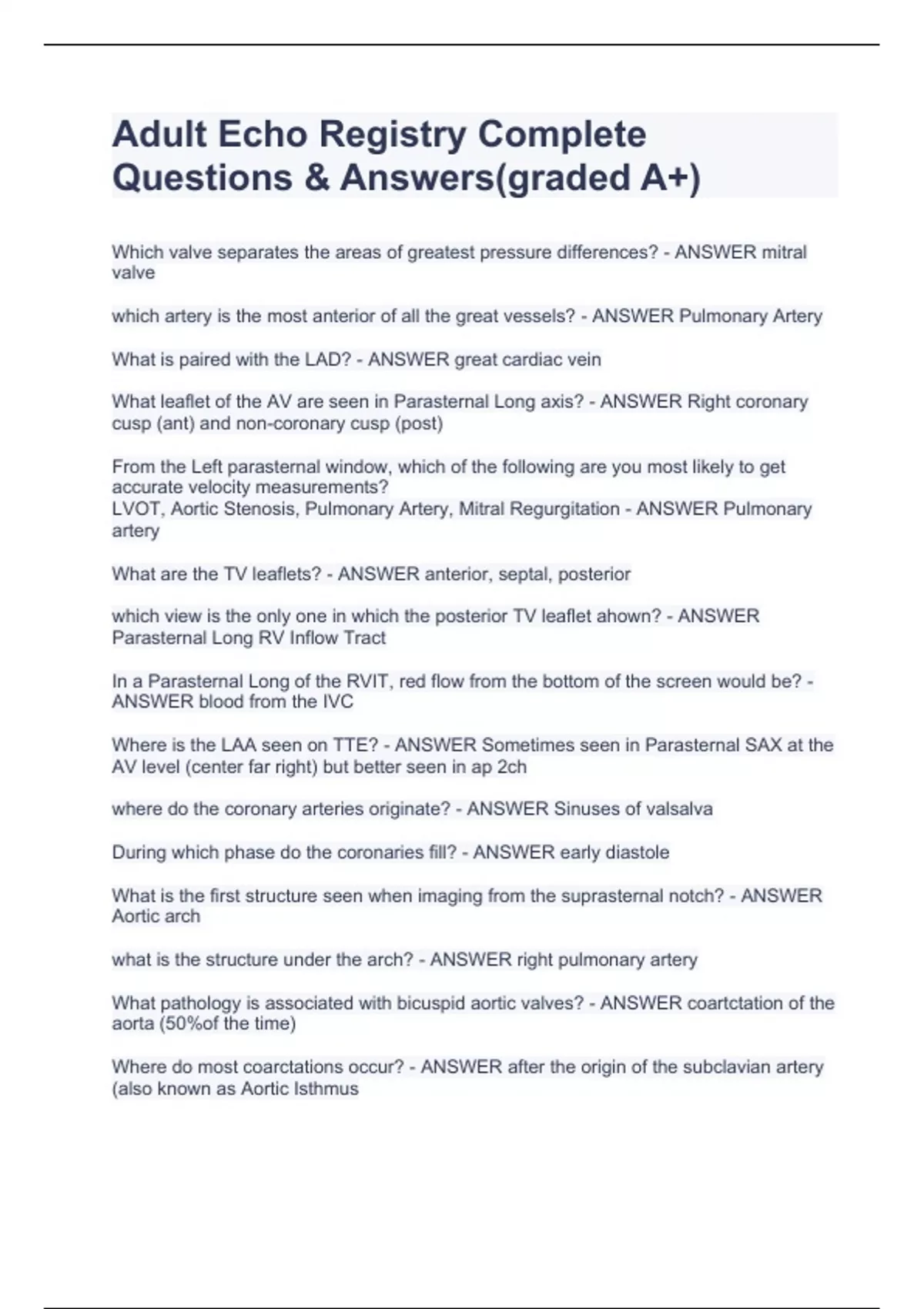 Adult Echo Registry Complete Questions & Answers(graded A+)

Which valve separates the areas of greatest pressure differences? - ANSWER mitral valve

which artery is the most anterior of all the great vessels? - ANSWER Pulmonary Artery

What is paired with the LAD? - ANSWER great cardiac vein

What leaflet of the AV are seen in Parasternal Long axis? - ANSWER Right coronary cusp (ant) and non-coronary cusp (post)

From the Left parasternal window, which of the following are you most likely to get accurate velocity measurements?
LVOT, Aortic Stenosis, Pulmonary Artery, Mitral Regurgitation - ANSWER Pulmonary artery

What are the TV leaflets? - ANSWER anterior, septal, posterior

which view is the only one in which the posterior TV leaflet ahown? - ANSWER Parasternal Long RV Inflow Tract

In a Parasternal Long of the RVIT, red flow from the bottom of the screen would be? - ANSWER blood from the IVC

Where is the LAA seen on TTE? - ANSWER Sometimes seen in Parasternal SAX at the AV level (center far right) but better seen in ap 2ch

where do the coronary arteries originate? - ANSWER Sinuses of valsalva

During which phase do the coronaries fill? - ANSWER early diastole

What is the first structure seen when imaging from the suprasternal notch? - ANSWER Aortic arch

what is the structure under the arch? - ANSWER right pulmonary artery

What pathology is associated with bicuspid aortic valves? - ANSWER coartctation of the aorta (50%of the time)

Where do most coarctations occur? - ANSWER after the origin of the subclavian artery (also known as Aortic Isthmus